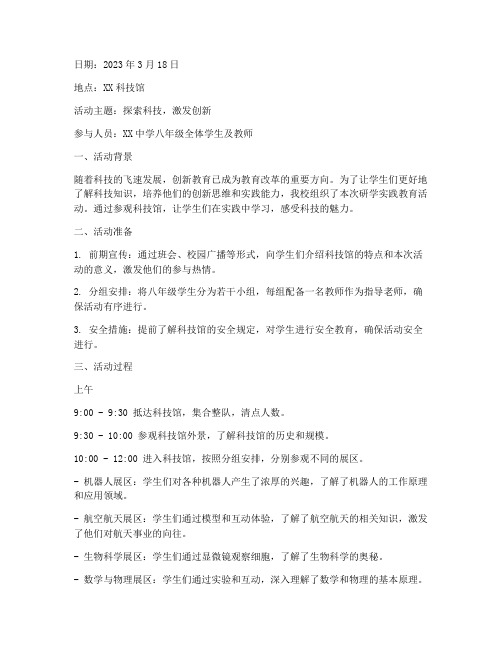 日期：2023 年 3 月 18 日

地点：XX 科技馆

活动主题：探索科技，激发创新

参与人员：XX 中学八年级全体学生及教师

一、活动背景

随着科技的飞速发展，创新教育已成为教育改革的重要方向。为了让学生们更好地了解科技知识，培养他们的创新思维和实践能力，我校组织了本次研学实践教育活动。通过参观科技馆，让学生们在实践中学习，感受科技的魅力。

二、活动准备

1. 前期宣传：通过班会、校园广播等形式，向学生们介绍科技馆的特点和本次活动的意义，激发他们的参与热情。

2. 分组安排：将八年级学生分为若干小组，每组配备一名教师作为指导老师，确保活动有序进行。

3. 安全措施：提前了解科技馆的安全规定，对学生进行安全教育，确保活动安全进行。

三、活动过程

上午

9:00 - 9:30 抵达科技馆，集合整队，清点人数。

9:30 - 10:00 参观科技馆外景，了解科技馆的历史和规模。

10:00 - 12:00 进入科技馆，按照分组安排，分别参观不同的展区。

- 机器人展区：学生们对各种机器人产生了浓厚的兴趣，了解了机器人的工作原理和应用领域。

- 航空航天展区：学生们通过模型和互动体验，了解了航空航天的相关知识，激发了他们对航天事业的向往。

- 生物科学展区：学生们通过显微镜观察细胞，了解了生物科学的奥秘。

- 数学与物理展区：学生们通过实验和互动，深入理解了数学和物理的基本原理。